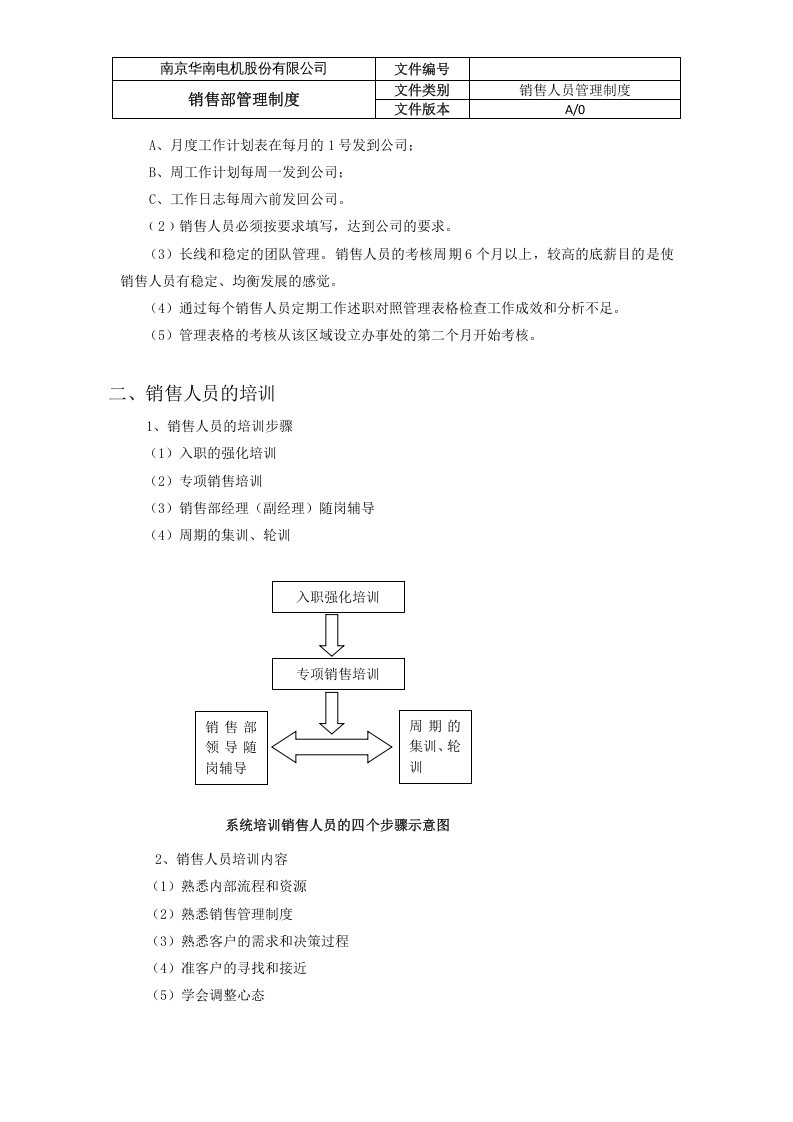 | 南京华南电机股份有限公司 | 文件编号 |  |
|---|---|---|
| 销售部管理制度 | 文件类别 | 销售人员管理制度 |
|  | 文件版本 | A/0 |

A、月度工作计划表在每月的1号发到公司；

B、周工作计划每周一发到公司；

C、工作日志每周六前发回公司。

（2）销售人员必须按要求填写，达到公司的要求。

（3）长线和稳定的团队管理。销售人员的考核周期6个月以上，较高的底薪目的是使销售人员有稳定、均衡发展的感觉。

（4）通过每个销售人员定期工作述职对照管理表格检查工作成效和分析不足。

（5）管理表格的考核从该区域设立办事处的第二个月开始考核。

二、销售人员的培训

1、销售人员的培训步骤

（1）入职的强化培训

（2）专项销售培训

（3）销售部经理（副经理）随岗辅导

（4）周期的集训、轮训

入职强化培训

专项销售培训

销售部领导随岗辅导

周期的集训、轮训

系统培训销售人员的四个步骤示意图

2、销售人员培训内容

（1）熟悉内部流程和资源

（2）熟悉销售管理制度

（3）熟悉客户的需求和决策过程

（4）准客户的寻找和接近

（5）学会调整心态